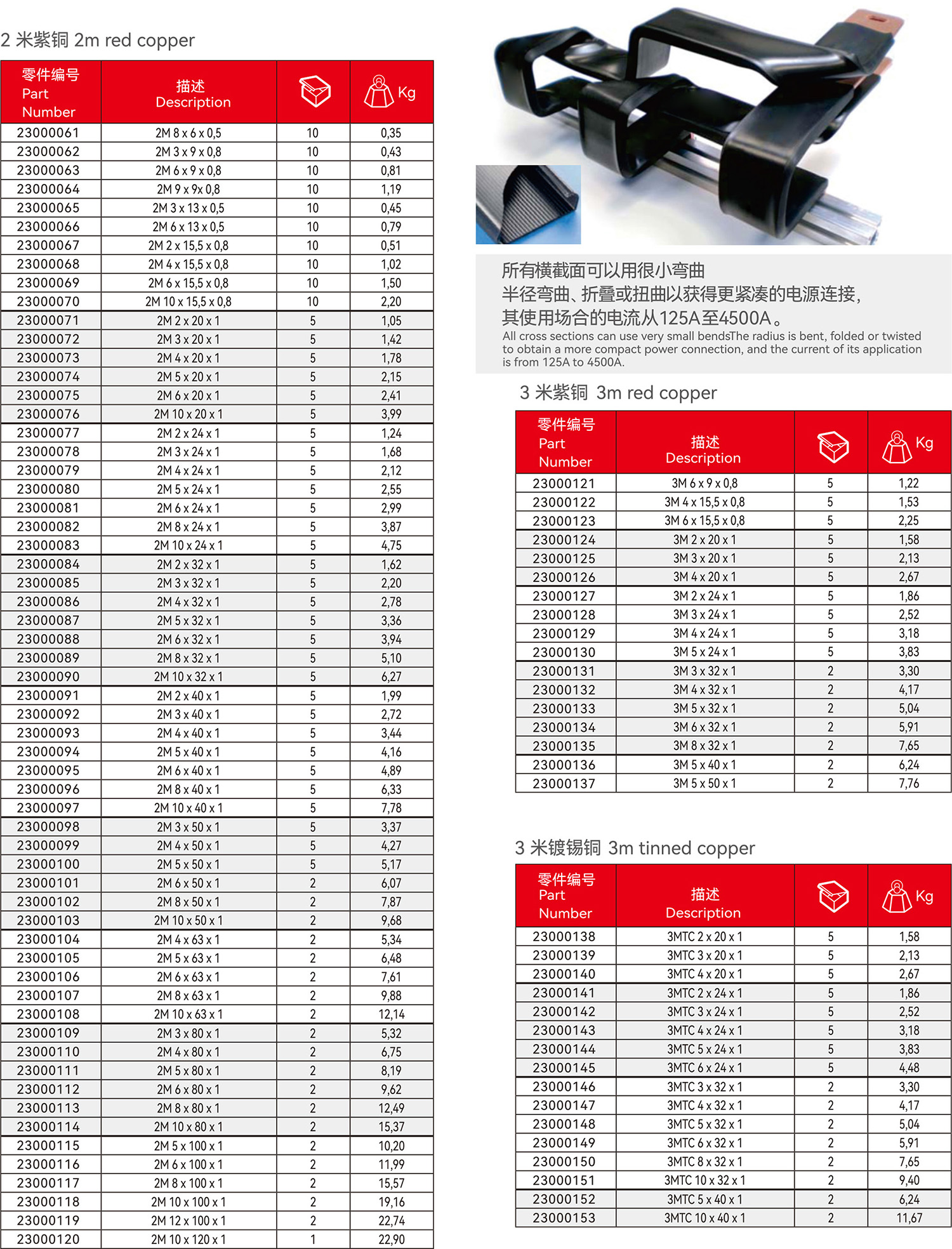 2 米紫铜 2m red copper

| 零件编号 Part Number | 描述 Description | | Kg |
|---|---|---|---|
| 23000061 | 2M 8 x 6 x 0,5 | 10 | 0,35 |
| 23000062 | 2M 3 x 9 x 0,8 | 10 | 0,43 |
| 23000063 | 2M 6 x 9 x 0,8 | 10 | 0,81 |
| 23000064 | 2M 9 x 9x 0,8 | 10 | 1,19 |
| 23000065 | 2M 3 x 13 x 0,5 | 10 | 0,45 |
| 23000066 | 2M 6 x 13 x 0,5 | 10 | 0,79 |
| 23000067 | 2M 2 x 15,5 x 0,8 | 10 | 0,51 |
| 23000068 | 2M 4 x 15,5 x 0,8 | 10 | 1,02 |
| 23000069 | 2M 6 x 15,5 x 0,8 | 10 | 1,50 |
| 23000070 | 2M 10 x 15,5 x 0,8 | 10 | 2,20 |
| 23000071 | 2M 2 x 20 x 1 | 5 | 1,05 |
| 23000072 | 2M 3 x 20 x 1 | 5 | 1,42 |
| 23000073 | 2M 4 x 20 x 1 | 5 | 1,78 |
| 23000074 | 2M 5 x 20 x 1 | 5 | 2,15 |
| 23000075 | 2M 6 x 20 x 1 | 5 | 2,41 |
| 23000076 | 2M 10 x 20 x 1 | 5 | 3,99 |
| 23000077 | 2M 2 x 24 x 1 | 5 | 1,24 |
| 23000078 | 2M 3 x 24 x 1 | 5 | 1,68 |
| 23000079 | 2M 4 x 24 x 1 | 5 | 2,12 |
| 23000080 | 2M 5 x 24 x 1 | 5 | 2,55 |
| 23000081 | 2M 6 x 24 x 1 | 5 | 2,99 |
| 23000082 | 2M 8 x 24 x 1 | 5 | 3,87 |
| 23000083 | 2M 10 x 24 x 1 | 5 | 4,75 |
| 23000084 | 2M 2 x 32 x 1 | 5 | 1,62 |
| 23000085 | 2M 3 x 32 x 1 | 5 | 2,20 |
| 23000086 | 2M 4 x 32 x 1 | 5 | 2,78 |
| 23000087 | 2M 5 x 32 x 1 | 5 | 3,36 |
| 23000088 | 2M 6 x 32 x 1 | 5 | 3,94 |
| 23000089 | 2M 8 x 32 x 1 | 5 | 5,10 |
| 23000090 | 2M 10 x 32 x 1 | 5 | 6,27 |
| 23000091 | 2M 2 x 40 x 1 | 5 | 1,99 |
| 23000092 | 2M 3 x 40 x 1 | 5 | 2,72 |
| 23000093 | 2M 4 x 40 x 1 | 5 | 3,44 |
| 23000094 | 2M 5 x 40 x 1 | 5 | 4,16 |
| 23000095 | 2M 6 x 40 x 1 | 5 | 4,89 |
| 23000096 | 2M 8 x 40 x 1 | 5 | 6,33 |
| 23000097 | 2M 10 x 40 x 1 | 5 | 7,78 |
| 23000098 | 2M 3 x 50 x 1 | 5 | 3,37 |
| 23000099 | 2M 4 x 50 x 1 | 5 | 4,27 |
| 23000100 | 2M 5 x 50 x 1 | 5 | 5,17 |
| 23000101 | 2M 6 x 50 x 1 | 2 | 6,07 |
| 23000102 | 2M 8 x 50 x 1 | 2 | 7,87 |
| 23000103 | 2M 10 x 50 x 1 | 2 | 9,68 |
| 23000104 | 2M 4 x 63 x 1 | 2 | 5,34 |
| 23000105 | 2M 5 x 63 x 1 | 2 | 6,48 |
| 23000106 | 2M 6 x 63 x 1 | 2 | 7,61 |
| 23000107 | 2M 8 x 63 x 1 | 2 | 9,88 |
| 23000108 | 2M 10 x 63 x 1 | 2 | 12,14 |
| 23000109 | 2M 3 x 80 x 1 | 2 | 5,32 |
| 23000110 | 2M 4 x 80 x 1 | 2 | 6,75 |
| 23000111 | 2M 5 x 80 x 1 | 2 | 8,19 |
| 23000112 | 2M 6 x 80 x 1 | 2 | 9,62 |
| 23000113 | 2M 8 x 80 x 1 | 2 | 12,49 |
| 23000114 | 2M 10 x 80 x 1 | 2 | 15,37 |
| 23000115 | 2M 5 x 100 x 1 | 2 | 10,20 |
| 23000116 | 2M 6 x 100 x 1 | 2 | 11,99 |
| 23000117 | 2M 8 x 100 x 1 | 2 | 15,57 |
| 23000118 | 2M 10 x 100 x 1 | 2 | 19,16 |
| 23000119 | 2M 12 x 100 x 1 | 2 | 22,74 |
| 23000120 | 2M 10 x 120 x 1 | 1 | 22,90 |

所有横截面可以用很小弯曲
半径弯曲、折叠或扭曲以获得更紧凑的电源连接，
其使用场合的电流从125A至4500A。
All cross sections can use very small bendsThe radius is bent, folded or twisted to obtain a more compact power connection, and the current of its application is from 125A to 4500A.

3 米紫铜 3m red copper

| 零件编号 Part Number | 描述 Description | | Kg |
|---|---|---|---|
| 23000121 | 3M 6 x 9 x 0,8 | 5 | 1,22 |
| 23000122 | 3M 4 x 15,5 x 0,8 | 5 | 1,53 |
| 23000123 | 3M 6 x 15,5 x 0,8 | 5 | 2,25 |
| 23000124 | 3M 2 x 20 x 1 | 5 | 1,58 |
| 23000125 | 3M 3 x 20 x 1 | 5 | 2,13 |
| 23000126 | 3M 4 x 20 x 1 | 5 | 2,67 |
| 23000127 | 3M 2 x 24 x 1 | 5 | 1,86 |
| 23000128 | 3M 3 x 24 x 1 | 5 | 2,52 |
| 23000129 | 3M 4 x 24 x 1 | 5 | 3,18 |
| 23000130 | 3M 5 x 24 x 1 | 5 | 3,83 |
| 23000131 | 3M 3 x 32 x 1 | 2 | 3,30 |
| 23000132 | 3M 4 x 32 x 1 | 2 | 4,17 |
| 23000133 | 3M 5 x 32 x 1 | 2 | 5,04 |
| 23000134 | 3M 6 x 32 x 1 | 2 | 5,91 |
| 23000135 | 3M 8 x 32 x 1 | 2 | 7,65 |
| 23000136 | 3M 5 x 40 x 1 | 2 | 6,24 |
| 23000137 | 3M 5 x 50 x 1 | 2 | 7,76 |

3 米镀锡铜 3m tinned copper

| 零件编号 Part Number | 描述 Description | | Kg |
|---|---|---|---|
| 23000138 | 3MTC 2 x 20 x 1 | 5 | 1,58 |
| 23000139 | 3MTC 3 x 20 x 1 | 5 | 2,13 |
| 23000140 | 3MTC 4 x 20 x 1 | 5 | 2,67 |
| 23000141 | 3MTC 2 x 24 x 1 | 5 | 1,86 |
| 23000142 | 3MTC 3 x 24 x 1 | 5 | 2,52 |
| 23000143 | 3MTC 4 x 24 x 1 | 5 | 3,18 |
| 23000144 | 3MTC 5 x 24 x 1 | 5 | 3,83 |
| 23000145 | 3MTC 6 x 24 x 1 | 5 | 4,48 |
| 23000146 | 3MTC 3 x 32 x 1 | 2 | 3,30 |
| 23000147 | 3MTC 4 x 32 x 1 | 2 | 4,17 |
| 23000148 | 3MTC 5 x 32 x 1 | 2 | 5,04 |
| 23000149 | 3MTC 6 x 32 x 1 | 2 | 5,91 |
| 23000150 | 3MTC 8 x 32 x 1 | 2 | 7,65 |
| 23000151 | 3MTC 10 x 32 x 1 | 2 | 9,40 |
| 23000152 | 3MTC 5 x 40 x 1 | 2 | 6,24 |
| 23000153 | 3MTC 10 x 40 x 1 | 2 | 11,67 |